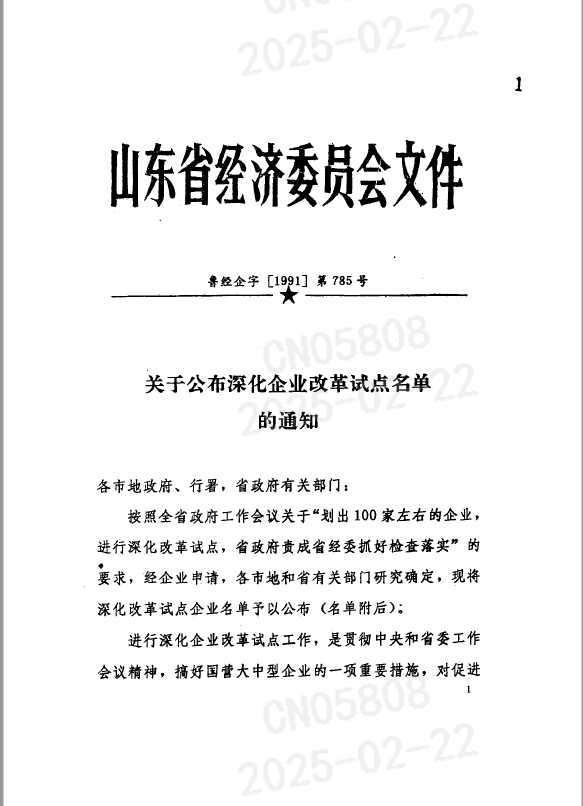 CN05808
2025-02-22

1

山东省经济委员会文件

鲁经企字［1991］第785号

CN05808
2025-02-22

关于公布深化企业改革试点名单的通知

各市地政府、行署，省政府有关部门：

按照全省政府工作会议关于“划出100家左右的企业，进行深化改革试点，省政府责成省经委抓好检查落实”的要求，经企业申请，各市地和省有关部门研究确定，现将深化改革试点企业名单予以公布（名单附后）：

进行深化企业改革试点工作，是贯彻中央和省委工作会议精神，搞好国营大中型企业的一项重要措施，对促进

1

CN05808
2025-02-22